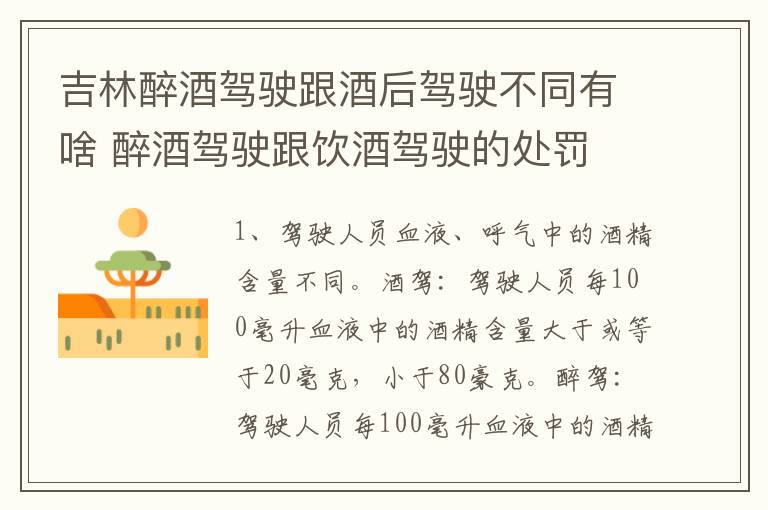 吉林醉酒驾驶跟酒后驾驶不同有啥 醉酒驾驶跟饮酒驾驶的处罚

1、驾驶人员血液、呼气中的酒精含量不同。酒驾：驾驶人员每100毫升血液中的酒精含量大于或等于20毫克，小于80豪克。醉驾：驾驶人员每100毫升血液中的酒精